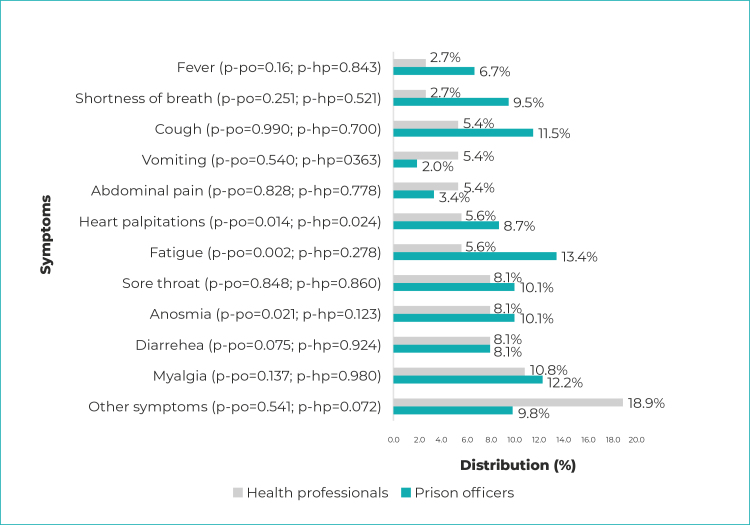 Symptoms

Fever (p-po=0.16; p-hp=0.843) 2.7% 6.7%
Shortness of breath (p-po=0.251; p-hp=0.521) 2.7% 9.5%
Cough (p-po=0.990; p-hp=0.700) 5.4% 11.5%
Vomiting (p-po=0.540; p-hp=0363) 5.4% 2.0%
Abdominal pain (p-po=0.828; p-hp=0.778) 5.4% 3.4%
Heart palpitations (p-po=0.014; p-hp=0.024) 5.6% 8.7%
Fatigue (p-po=0.002; p-hp=0.278) 5.6% 13.4%
Sore throat (p-po=0.848; p-hp=0.860) 8.1% 10.1%
Anosmia (p-po=0.021; p-hp=0.123) 8.1% 10.1%
Diarrehea (p-po=0.075; p-hp=0.924) 8.1% 8.1%
Myalgia (p-po=0.137; p-hp=0.980) 10.8% 12.2%
Other symptoms (p-po=0.541; p-hp=0.072) 18.9% 9.8%

0.0 2.0 4.0 6.0 8.0 10.0 12.0 14.0 16.0 18.0 20.0

Distribution (%)

Health professionals Prison officers